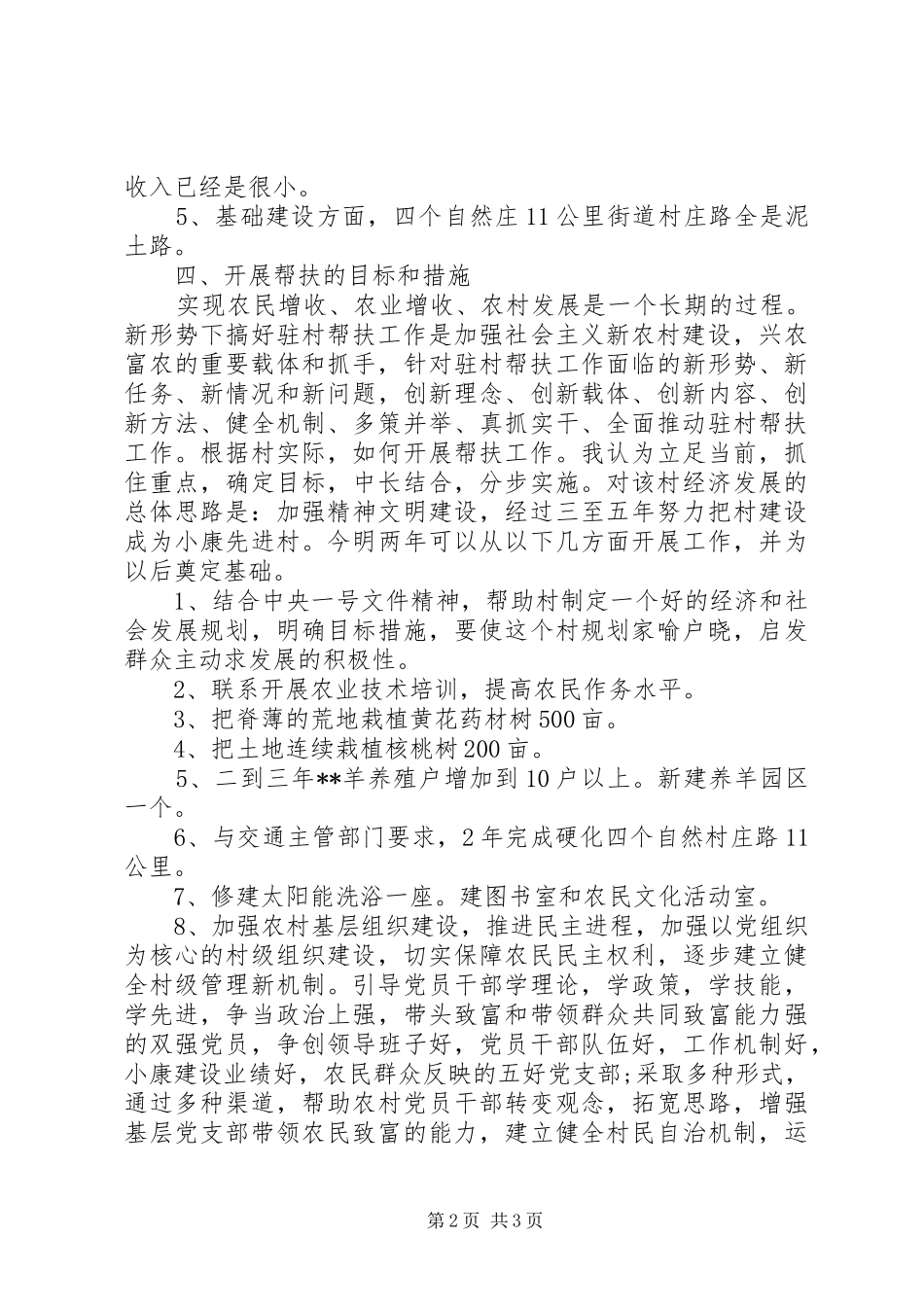 收入已经是很小。

5、基础建设方面，四个自然庄11公里街道村庄路全是泥土路。

四、开展帮扶的目标和措施

实现农民增收、农业增收、农村发展是一个长期的过程。新形势下搞好驻村帮扶工作是加强社会主义新农村建设，兴农富农的重要载体和抓手，针对驻村帮扶工作面临的新形势、新任务、新情况和新问题，创新理念、创新载体、创新内容、创新方法、健全机制、多策并举、真抓实干、全面推动驻村帮扶工作。根据村实际，如何开展帮扶工作。我认为立足当前，抓住重点，确定目标，中长结合，分步实施。对该村经济发展的总体思路是：加强精神文明建设，经过三至五年努力把村建设成为小康先进村。今明两年可以从以下几方面开展工作，并为以后奠定基础。

1、结合中央一号文件精神，帮助村制定一个好的经济和社会发展规划，明确目标措施，要使这个村规划家喻户晓，启发群众主动求发展的积极性。

2、联系开展农业技术培训，提高农民作务水平。

3、把脊薄的荒地栽植黄花药材树500亩。

4、把土地连续栽植核桃树200亩。

5、二到三年**羊养殖户增加到10户以上。新建养羊园区一个。

6、与交通主管部门要求，2年完成硬化四个自然村庄路11公里。

7、修建太阳能洗浴一座。建图书室和农民文化活动室。

8、加强农村基层组织建设，推进民主进程，加强以党组织为核心的村级组织建设，切实保障农民民主权利，逐步建立健全村级管理新机制。引导党员干部学理论，学政策，学技能，学先进，争当政治上强，带头致富和带领群众共同致富能力强的双强党员，争创领导班子好，党员干部队伍好，工作机制好，小康建设业绩好，农民群众反映的五好党支部;采取多种形式，通过多种渠道，帮助农村党员干部转变观念，拓宽思路，增强基层党支部带领农民致富的能力，建立健全村民自治机制，运

第2页 共3页